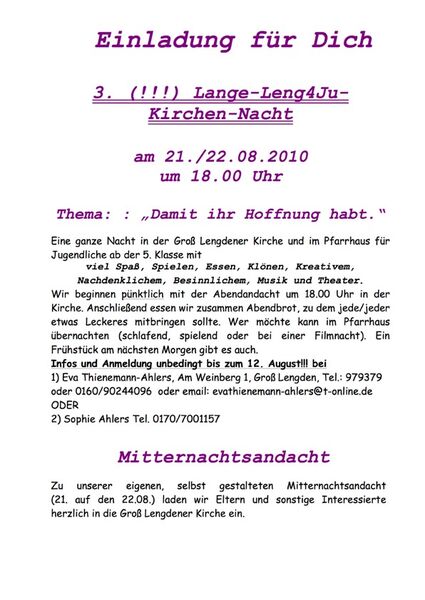 Einladung für Dich

3. (!!!) Lange-Leng4Ju-Kirchen-Nacht

am 21./22.08.2010
um 18.00 Uhr

Thema: : „Damit ihr Hoffnung habt."

Eine ganze Nacht in der Groß Lengdener Kirche und im Pfarrhaus für Jugendliche ab der 5. Klasse mit
viel Spaß, Spielen, Essen, Klönen, Kreativem, Nachdenklichem, Besinnlichem, Musik und Theater.
Wir beginnen pünktlich mit der Abendandacht um 18.00 Uhr in der Kirche. Anschließend essen wir zusammen Abendbrot, zu dem jede/jeder etwas Leckeres mitbringen sollte. Wer möchte kann im Pfarrhaus übernachten (schlafend, spielend oder bei einer Filmnacht). Ein Frühstück am nächsten Morgen gibt es auch.
Infos und Anmeldung unbedingt bis zum 12. August!!! bei
1) Eva Thienemann-Ahlers, Am Weinberg 1, Groß Lengden, Tel.: 979379 oder 0160/90244096 oder email: evathienemann-ahlers@t-online.de
ODER
2) Sophie Ahlers Tel. 0170/7001157

Mitternachtsandacht

Zu unserer eigenen, selbst gestalteten Mitternachtsandacht (21. auf den 22.08.) laden wir Eltern und sonstige Interessierte herzlich in die Groß Lengdener Kirche ein.